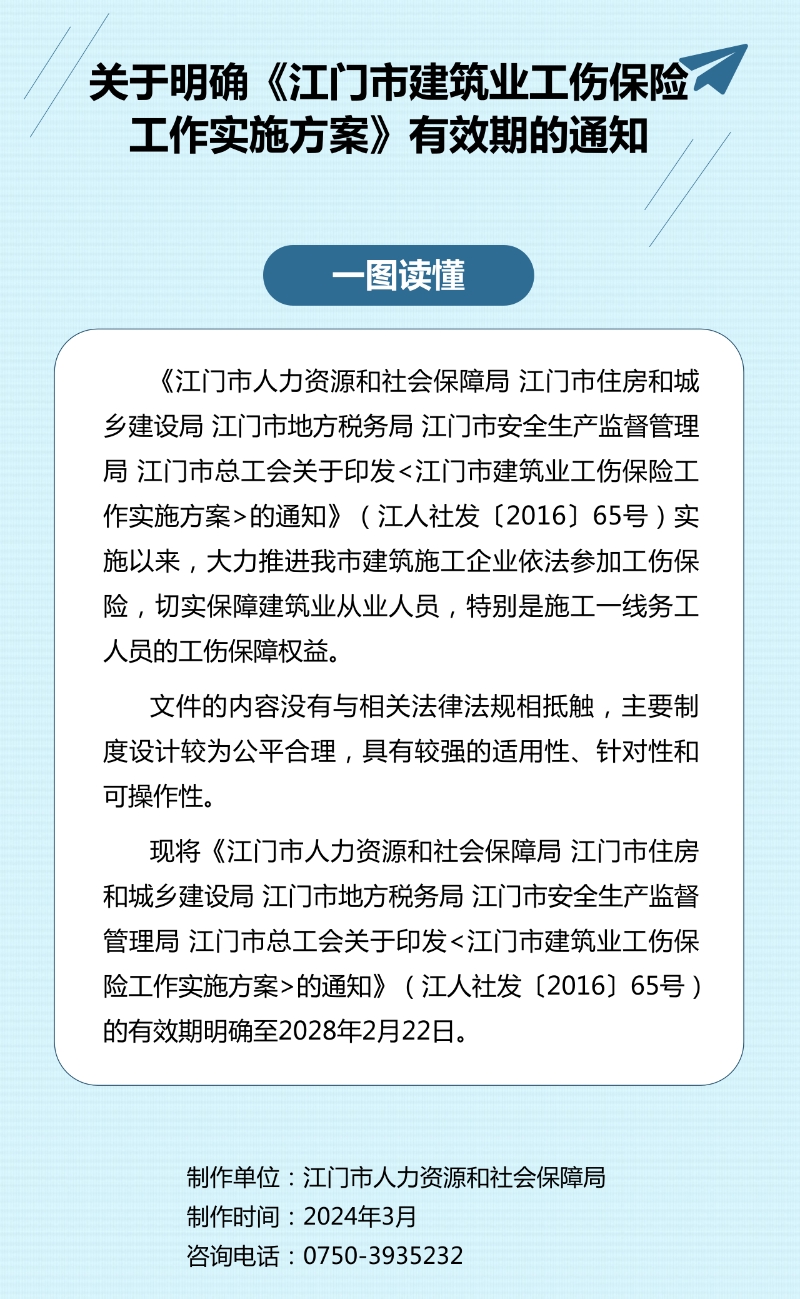 关于明确《江门市建筑业工伤保险工作实施方案》有效期的通知

一图读懂

《江门市人力资源和社会保障局 江门市住房和城乡建设局 江门市地方税务局 江门市安全生产监督管理局 江门市总工会关于印发<江门市建筑业工伤保险工作实施方案>的通知》（江人社发〔2016〕65号）实施以来，大力推进我市建筑施工企业依法参加工伤保险，切实保障建筑业从业人员，特别是施工一线务工人员的工伤保障权益。

文件的内容没有与相关法律法规相抵触，主要制度设计较为公平合理，具有较强的适用性、针对性和可操作性。

现将《江门市人力资源和社会保障局 江门市住房和城乡建设局 江门市地方税务局 江门市安全生产监督管理局 江门市总工会关于印发<江门市建筑业工伤保险工作实施方案>的通知》（江人社发〔2016〕65号）的有效期明确至2028年2月22日。

制作单位：江门市人力资源和社会保障局
制作时间：2024年3月
咨询电话：0750-3935232